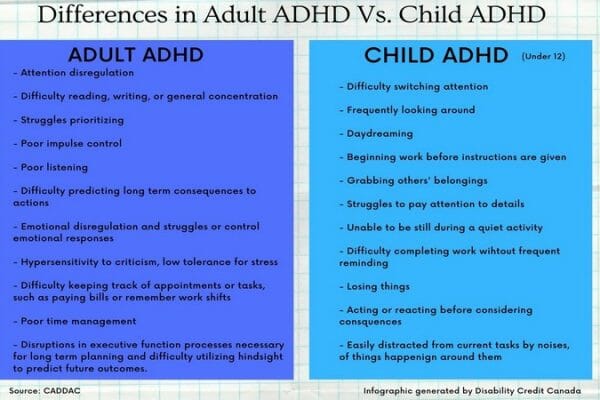 Differences in Adult ADHD Vs. Child ADHD

ADULT ADHD

- Attention disregulation

- Difficulty reading, writing, or general concentration

- Struggles prioritizing

- Poor impulse control

- Poor listening

- Difficulty predicting long term consequences to actions

- Emotional disregulation and struggles or control emotional responses

- Hypersensitivity to criticism, low tolerance for stress

- Difficulty keeping track of appointments or tasks, such as paying bills or remember work shifts

- Poor time management

- Disruptions in executive function processes necessary for long term planning and difficulty utilizing hindsight to predict future outcomes.

CHILD ADHD (Under 12)

- Difficulty switching attention

- Frequently looking around

- Daydreaming

- Beginning work before instructions are given

- Grabbing others' belongings

- Struggles to pay attention to details

- Unable to be still during a quiet activity

- Difficulty completing work wihtout frequent reminding

- Losing things

- Acting or reacting before considering consquences

- Easily distracted from current tasks by noises, of things happenign around them

Source: CADDAC

Infographic generated by Disability Credit Canada